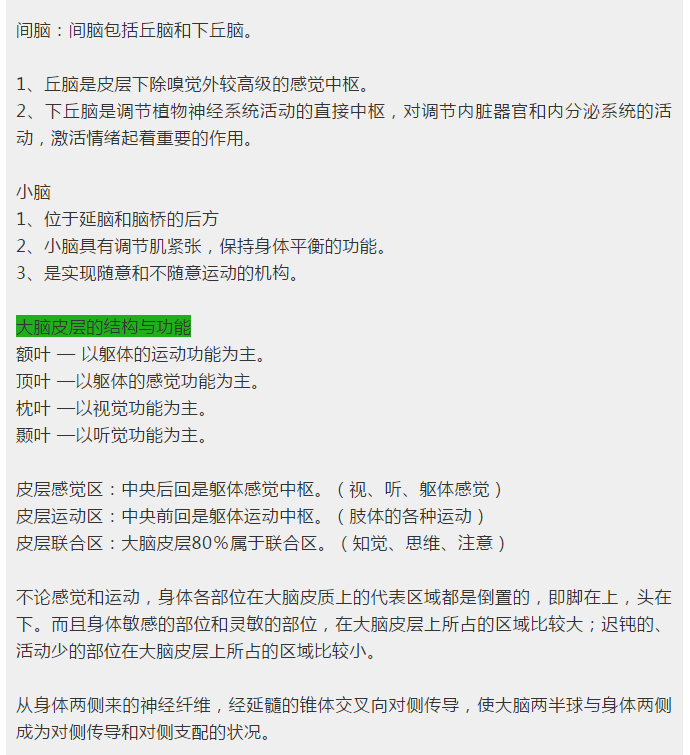 间脑：间脑包括丘脑和下丘脑。

1、丘脑是皮层下除嗅觉外较高级的感觉中枢。
2、下丘脑是调节植物神经系统活动的直接中枢，对调节内脏器官和内分泌系统的活动，激活情绪起着重要的作用。

小脑
1、位于延脑和脑桥的后方
2、小脑具有调节肌紧张，保持身体平衡的功能。
3、是实现随意和不随意运动的机构。

大脑皮层的结构与功能
额叶 — 以躯体的运动功能为主。
顶叶 —以躯体的感觉功能为主。
枕叶 —以视觉功能为主。
颞叶 —以听觉功能为主。

皮层感觉区：中央后回是躯体感觉中枢。（视、听、躯体感觉）
皮层运动区：中央前回是躯体运动中枢。（肢体的各种运动）
皮层联合区：大脑皮层80%属于联合区。（知觉、思维、注意）

不论感觉和运动，身体各部位在大脑皮质上的代表区域都是倒置的，即脚在上，头在下。而且身体敏感的部位和灵敏的部位，在大脑皮层上所占的区域比较大；迟钝的、活动少的部位在大脑皮层上所占的区域比较小。

从身体两侧来的神经纤维，经延髓的锥体交叉向对侧传导，使大脑两半球与身体两侧成为对侧传导和对侧支配的状况。